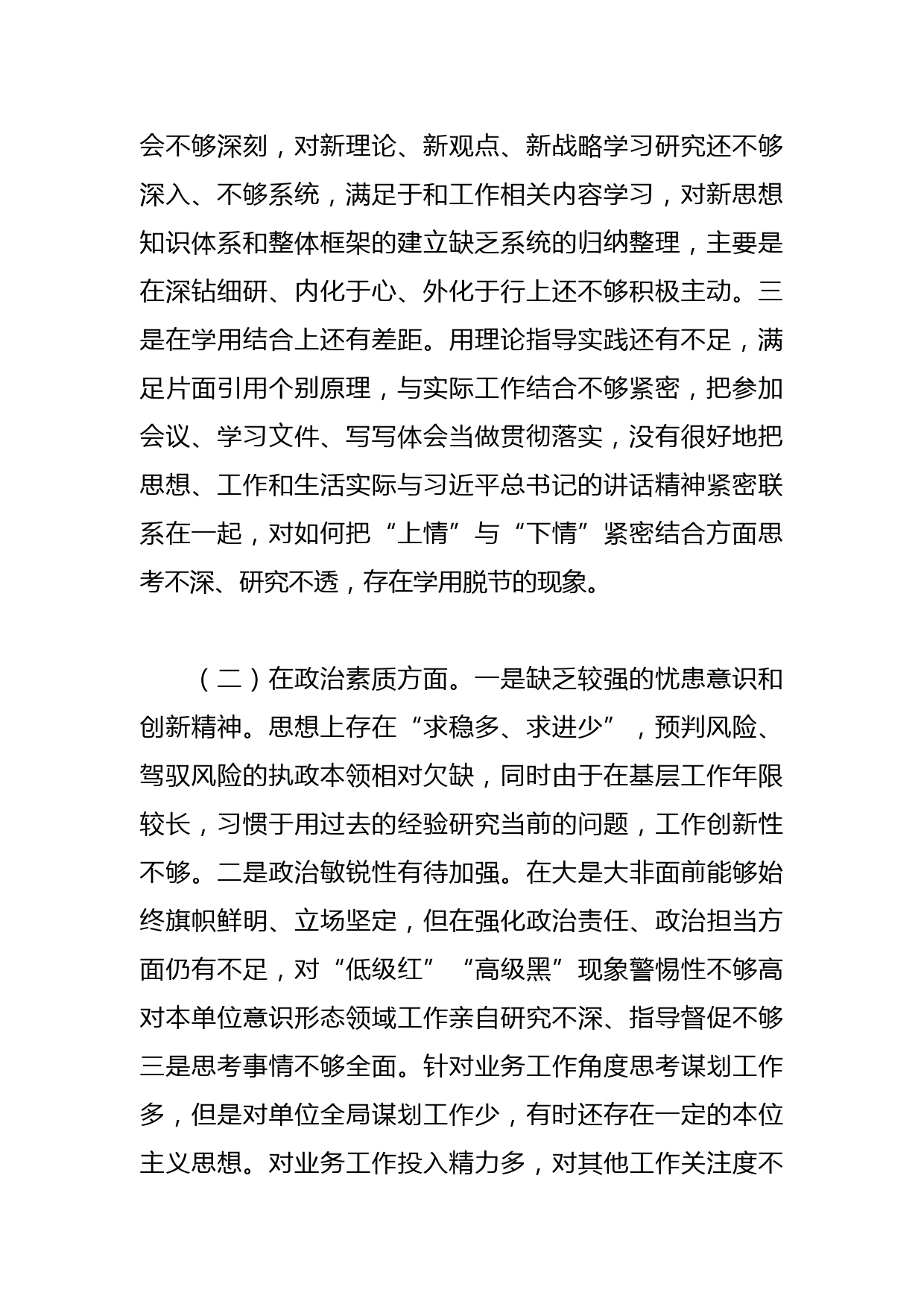 会不够深刻，对新理论、新观点、新战略学习研究还不够深入、不够系统，满足于和工作相关内容学习，对新思想知识体系和整体框架的建立缺乏系统的归纳整理，主要是在深钻细研、内化于心、外化于行上还不够积极主动。三是在学用结合上还有差距。用理论指导实践还有不足，满足片面引用个别原理，与实际工作结合不够紧密，把参加会议、学习文件、写写体会当做贯彻落实，没有很好地把思想、工作和生活实际与习近平总书记的讲话精神紧密联系在一起，对如何把“上情”与“下情”紧密结合方面思考不深、研究不透，存在学用脱节的现象。

（二）在政治素质方面。一是缺乏较强的忧患意识和创新精神。思想上存在“求稳多、求进少”，预判风险、驾驭风险的执政本领相对欠缺，同时由于在基层工作年限较长，习惯于用过去的经验研究当前的问题，工作创新性不够。二是政治敏锐性有待加强。在大是大非面前能够始终旗帜鲜明、立场坚定，但在强化政治责任、政治担当方面仍有不足，对“低级红”“高级黑”现象警惕性不够高对本单位意识形态领域工作亲自研究不深、指导督促不够三是思考事情不够全面。针对业务工作角度思考谋划工作多，但是对单位全局谋划工作少，有时还存在一定的本位主义思想。对业务工作投入精力多，对其他工作关注度不